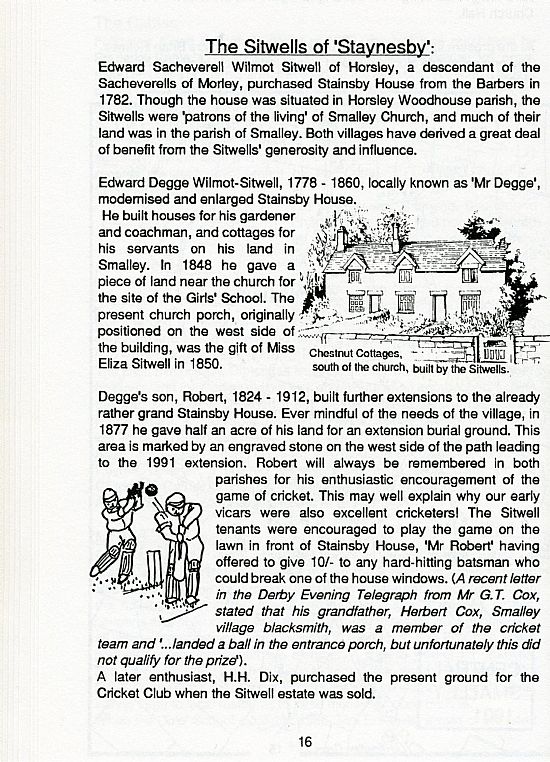 The Sitwells of 'Staynesby':

Edward Sacheverell Wilmot Sitwell of Horsley, a descendant of the Sacheverells of Morley, purchased Stainsby House from the Barbers in 1782. Though the house was situated in Horsley Woodhouse parish, the Sitwells were 'patrons of the living' of Smalley Church, and much of their land was in the parish of Smalley. Both villages have derived a great deal of benefit from the Sitwells' generosity and influence.

Edward Degge Wilmot-Sitwell, 1778 - 1860, locally known as 'Mr Degge', modernised and enlarged Stainsby House. He built houses for his gardener and coachman, and cottages for his servants on his land in Smalley. In 1848 he gave a piece of land near the church for the site of the Girls' School. The present church porch, originally positioned on the west side of the building, was the gift of Miss Eliza Sitwell in 1850.

Chestnut Cottages, south of the church, built by the Sitwells.

Degge's son, Robert, 1824 - 1912, built further extensions to the already rather grand Stainsby House. Ever mindful of the needs of the village, in 1877 he gave half an acre of his land for an extension burial ground. This area is marked by an engraved stone on the west side of the path leading to the 1991 extension. Robert will always be remembered in both parishes for his enthusiastic encouragement of the game of cricket. This may well explain why our early vicars were also excellent cricketers! The Sitwell tenants were encouraged to play the game on the lawn in front of Stainsby House, 'Mr Robert' having offered to give 10/- to any hard-hitting batsman who could break one of the house windows. (A recent letter in the Derby Evening Telegraph from Mr G.T. Cox, stated that his grandfather, Herbert Cox, Smalley village blacksmith, was a member of the cricket team and '...landed a ball in the entrance porch, but unfortunately this did not qualify for the prize').
A later enthusiast, H.H. Dix, purchased the present ground for the Cricket Club when the Sitwell estate was sold.

16